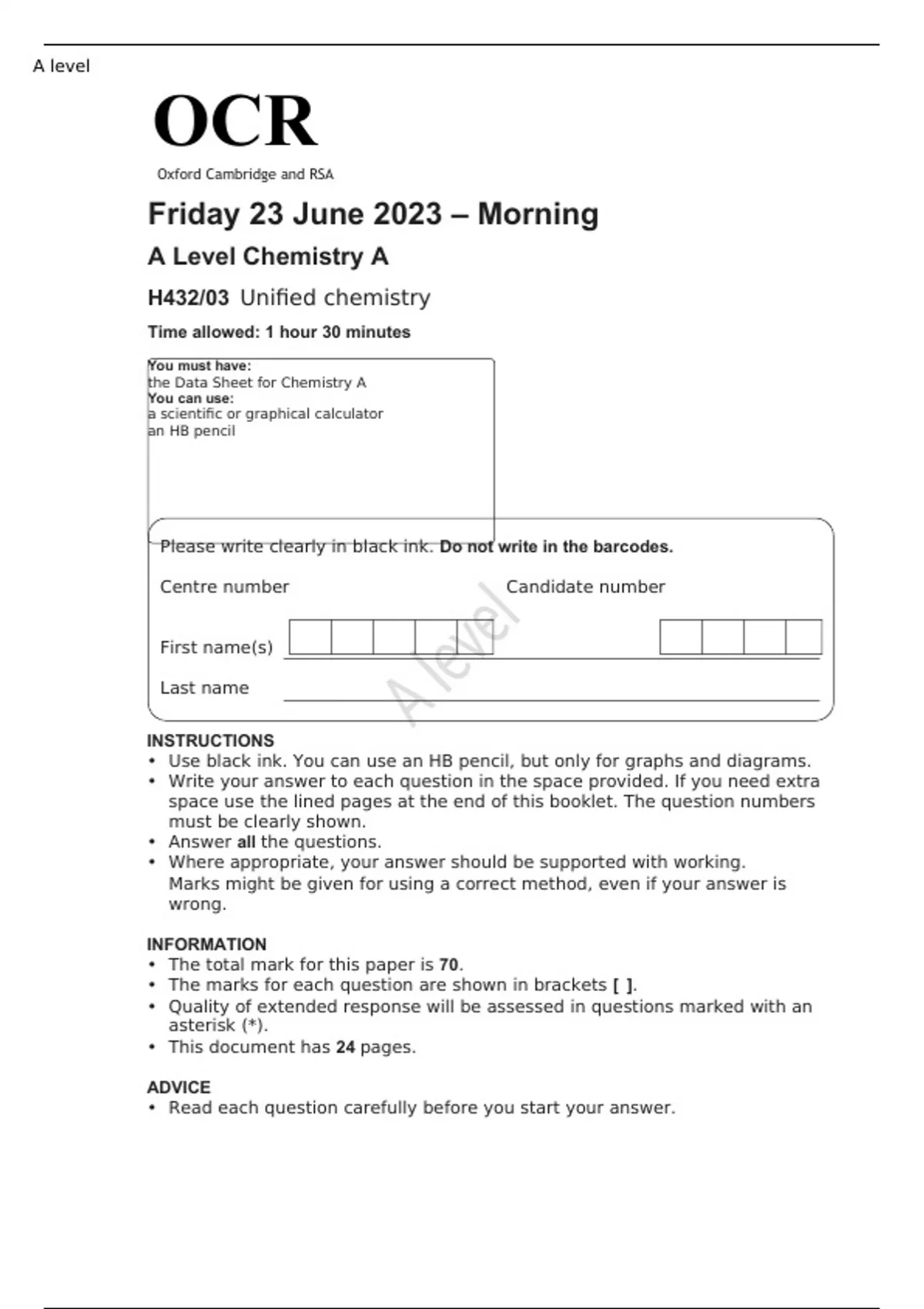 A level

OCR

Oxford Cambridge and RSA

Friday 23 June 2023 – Morning

A Level Chemistry A

H432/03 Unified chemistry

Time allowed: 1 hour 30 minutes

You must have:
the Data Sheet for Chemistry A
You can use:
a scientific or graphical calculator
an HB pencil

Please write clearly in black ink. Do not write in the barcodes.

Centre number

Candidate number

First name(s)

Last name

A level

INSTRUCTIONS
• Use black ink. You can use an HB pencil, but only for graphs and diagrams.
• Write your answer to each question in the space provided. If you need extra space use the lined pages at the end of this booklet. The question numbers must be clearly shown.
• Answer all the questions.
• Where appropriate, your answer should be supported with working. Marks might be given for using a correct method, even if your answer is wrong.

INFORMATION
• The total mark for this paper is 70.
• The marks for each question are shown in brackets [ ].
• Quality of extended response will be assessed in questions marked with an asterisk (*).
• This document has 24 pages.

ADVICE
• Read each question carefully before you start your answer.